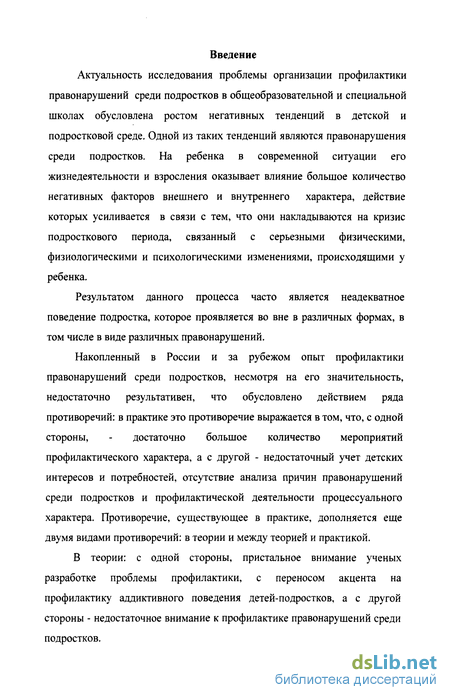 Введение

Актуальность исследования проблемы организации профилактики правонарушений среди подростков в общеобразовательной и специальной школах обусловлена ростом негативных тенденций в детской и подростковой среде. Одной из таких тенденций являются правонарушения среди подростков. На ребенка в современной ситуации его жизнедеятельности и взросления оказывает влияние большое количество негативных факторов внешнего и внутреннего характера, действие которых усиливается в связи с тем, что они накладываются на кризис подросткового периода, связанный с серьезными физическими, физиологическими и психологическими изменениями, происходящими у ребенка.

Результатом данного процесса часто является неадекватное поведение подростка, которое проявляется во вне в различных формах, в том числе в виде различных правонарушений.

Накопленный в России и за рубежом опыт профилактики правонарушений среди подростков, несмотря на его значительность, недостаточно результативен, что обусловлено действием ряда противоречий: в практике это противоречие выражается в том, что, с одной стороны, - достаточно большое количество мероприятий профилактического характера, а с другой - недостаточный учет детских интересов и потребностей, отсутствие анализа причин правонарушений среди подростков и профилактической деятельности процессуального характера. Противоречие, существующее в практике, дополняется еще двумя видами противоречий: в теории и между теорией и практикой.

В теории: с одной стороны, пристальное внимание ученых разработке проблемы профилактики, с переносом акцента на профилактику аддиктивного поведения детей-подростков, а с другой стороны - недостаточное внимание к профилактике правонарушений среди подростков.

dsLib.net
библиотека диссертаций